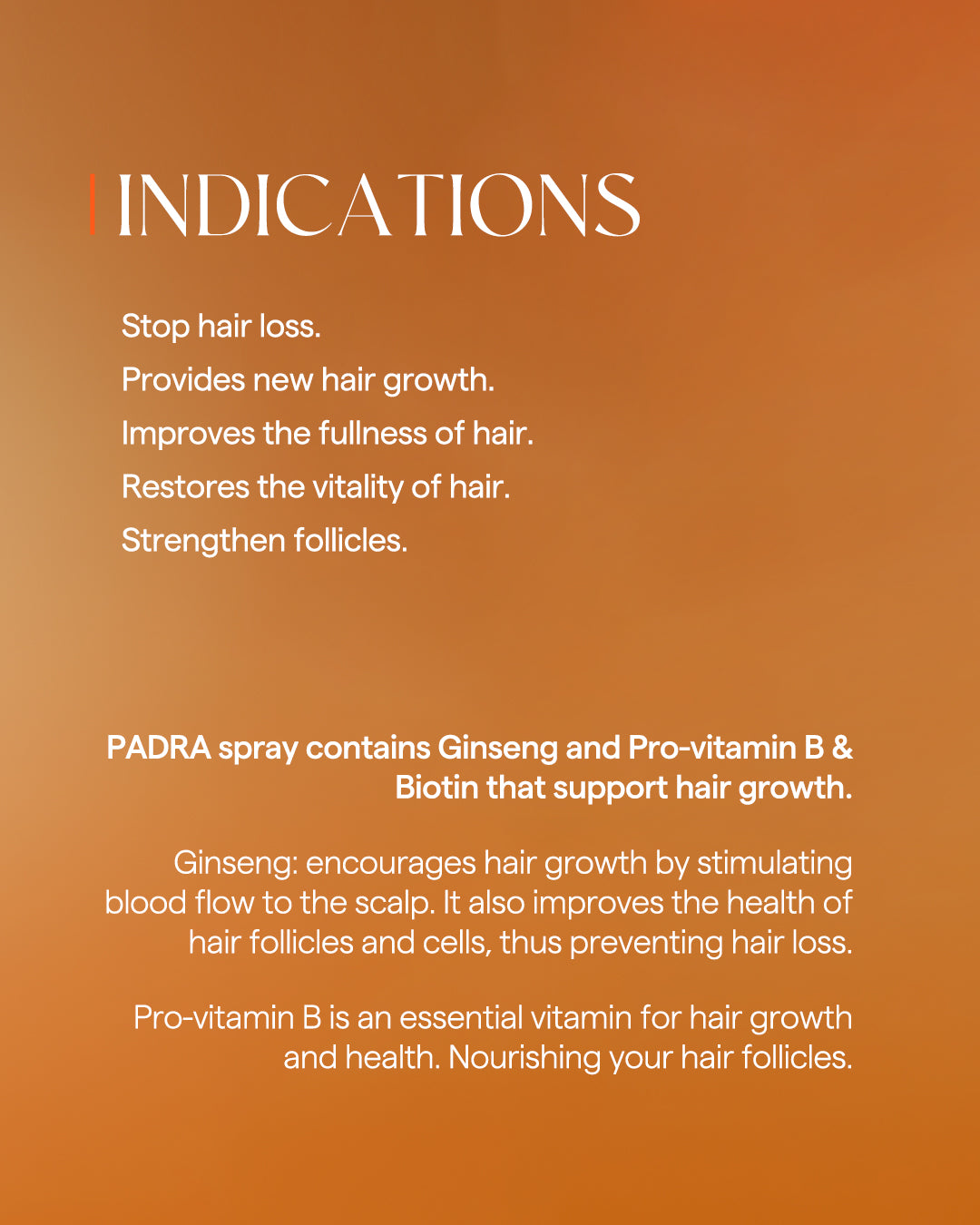 INDICATIONS

Stop hair loss.
Provides new hair growth.
Improves the fullness of hair.
Restores the vitality of hair.
Strengthen follicles.

PADRA spray contains Ginseng and Pro-vitamin B & Biotin that support hair growth.

Ginseng: encourages hair growth by stimulating blood flow to the scalp. It also improves the health of hair follicles and cells, thus preventing hair loss.

Pro-vitamin B is an essential vitamin for hair growth and health. Nourishing your hair follicles.